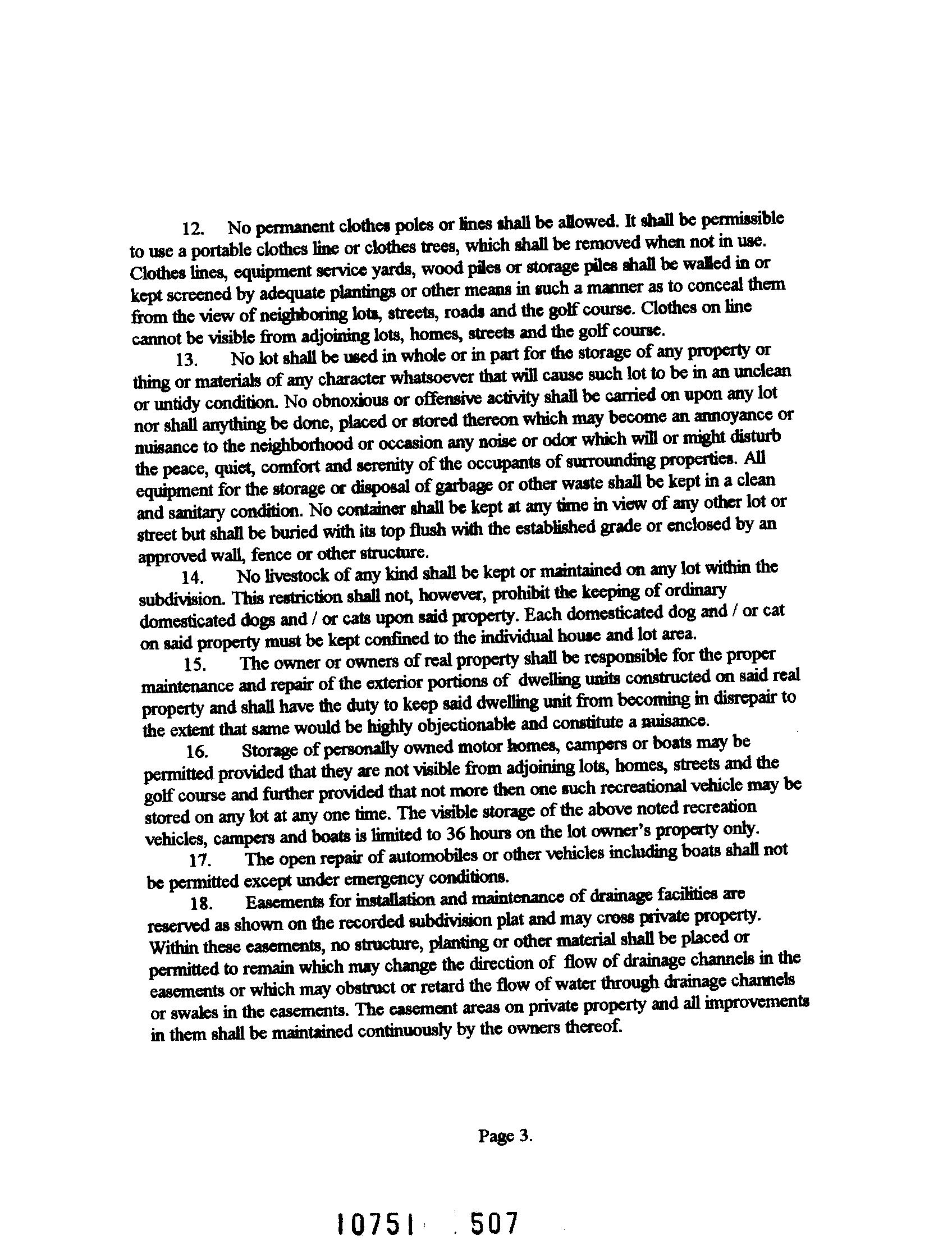 12. No permanent clothes poles or lines shall be allowed. It shall be permissible to use a portable clothes line or clothes trees, which shall be removed when not in use. Clothes lines, equipment service yards, wood piles or storage piles shall be walled in or kept screened by adequate plantings or other means in such a manner as to conceal them from the view of neighboring lots, streets, roads and the golf course. Clothes on line cannot be visible from adjoining lots, homes, streets and the golf course.

13. No lot shall be used in whole or in part for the storage of any property or thing or materials of any character whatsoever that will cause such lot to be in an unclean or untidy condition. No obnoxious or offensive activity shall be carried on upon any lot nor shall anything be done, placed or stored thereon which may become an annoyance or nuisance to the neighborhood or occasion any noise or odor which will or might disturb the peace, quiet, comfort and serenity of the occupants of surrounding properties. All equipment for the storage or disposal of garbage or other waste shall be kept in a clean and sanitary condition. No container shall be kept at any time in view of any other lot or street but shall be buried with its top flush with the established grade or enclosed by an approved wall, fence or other structure.

14. No livestock of any kind shall be kept or maintained on any lot within the subdivision. This restriction shall not, however, prohibit the keeping of ordinary domesticated dogs and / or cats upon said property. Each domesticated dog and / or cat on said property must be kept confined to the individual house and lot area.

15. The owner or owners of real property shall be responsible for the proper maintenance and repair of the exterior portions of dwelling units constructed on said real property and shall have the duty to keep said dwelling unit from becoming in disrepair to the extent that same would be highly objectionable and constitute a nuisance.

16. Storage of personally owned motor homes, campers or boats may be permitted provided that they are not visible from adjoining lots, homes, streets and the golf course and further provided that not more then one such recreational vehicle may be stored on any lot at any one time. The visible storage of the above noted recreation vehicles, campers and boats is limited to 36 hours on the lot owner's property only.

17. The open repair of automobiles or other vehicles including boats shall not be permitted except under emergency conditions.

18. Easements for installation and maintenance of drainage facilities are reserved as shown on the recorded subdivision plat and may cross private property. Within these easements, no structure, planting or other material shall be placed or permitted to remain which may change the direction of flow of drainage channels in the easements or which may obstruct or retard the flow of water through drainage channels or swales in the easements. The easement areas on private property and all improvements in them shall be maintained continuously by the owners thereof.

Page 3.

10751 . 507